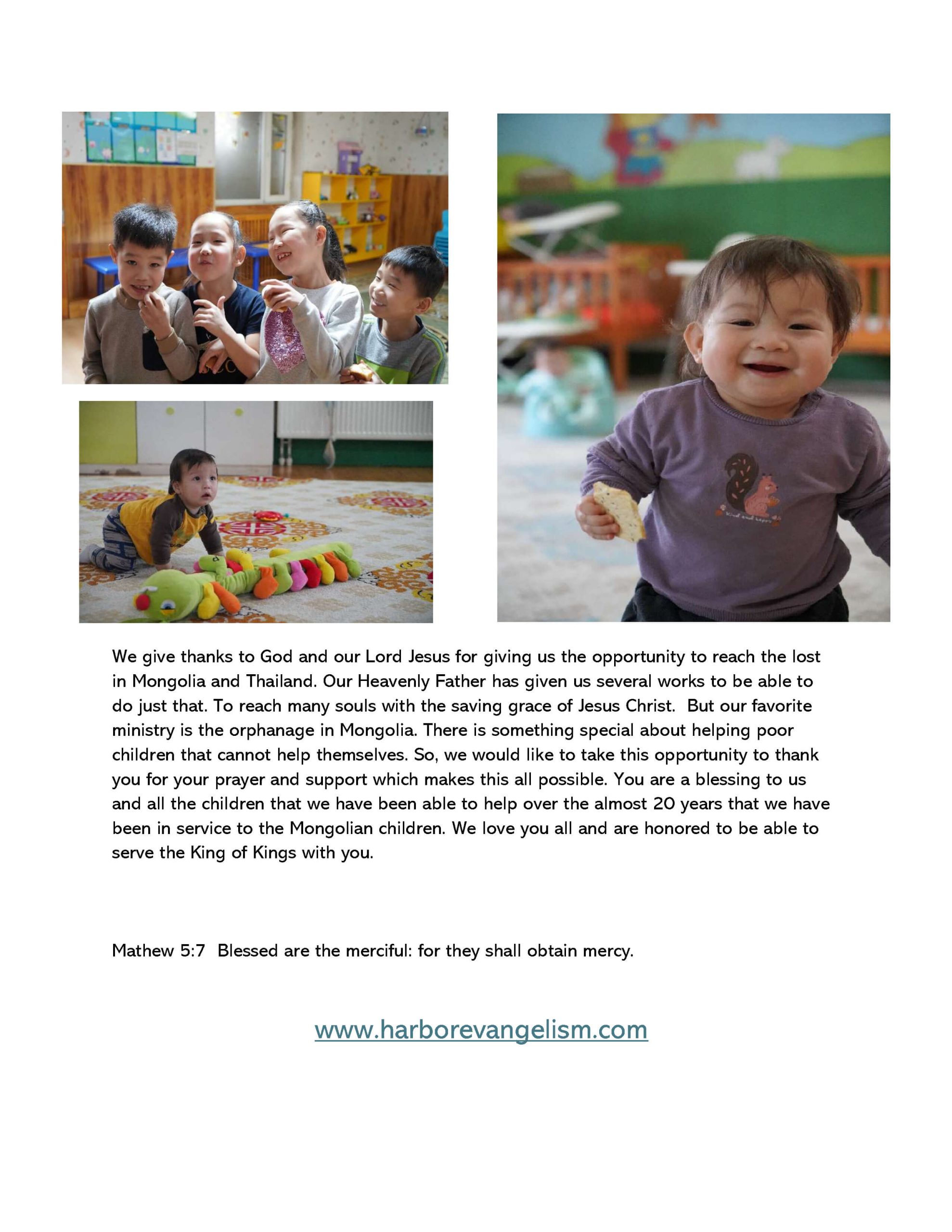 We give thanks to God and our Lord Jesus for giving us the opportunity to reach the lost in Mongolia and Thailand. Our Heavenly Father has given us several works to be able to do just that. To reach many souls with the saving grace of Jesus Christ. But our favorite ministry is the orphanage in Mongolia. There is something special about helping poor children that cannot help themselves. So, we would like to take this opportunity to thank you for your prayer and support which makes this all possible. You are a blessing to us and all the children that we have been able to help over the almost 20 years that we have been in service to the Mongolian children. We love you all and are honored to be able to serve the King of Kings with you.

Mathew 5:7 Blessed are the merciful: for they shall obtain mercy.

www.harborevangelism.com